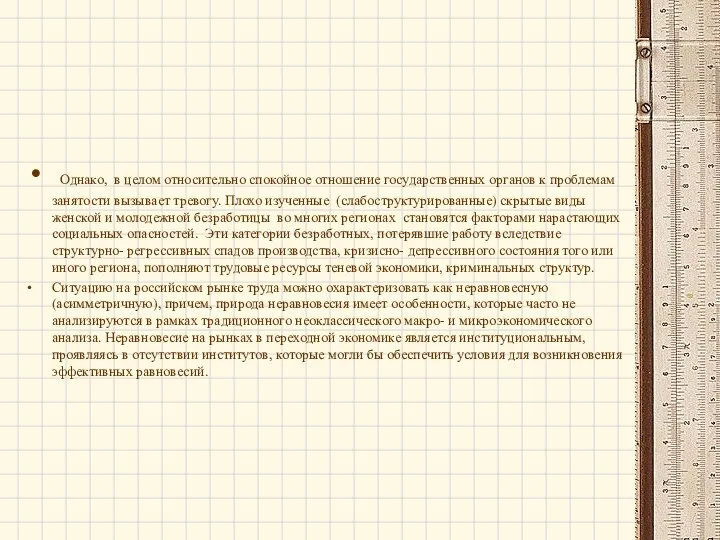 • Однако, в целом относительно спокойное отношение государственных органов к проблемам занятости вызывает тревогу. Плохо изученные (слабоструктурированные) скрытые виды женской и молодежной безработицы во многих регионах становятся факторами нарастающих социальных опасностей. Эти категории безработных, потерявшие работу вследствие структурно- регрессивных спадов производства, кризисно- депрессивного состояния того или иного региона, пополняют трудовые ресурсы теневой экономики, криминальных структур.

• Ситуацию на российском рынке труда можно охарактеризовать как неравновесную (асимметричную), причем, природа неравновесия имеет особенности, которые часто не анализируются в рамках традиционного неоклассического макро- и микроэкономического анализа. Неравновесие на рынках в переходной экономике является институциональным, проявляясь в отсутствии институтов, которые могли бы обеспечить условия для возникновения эффективных равновесий.